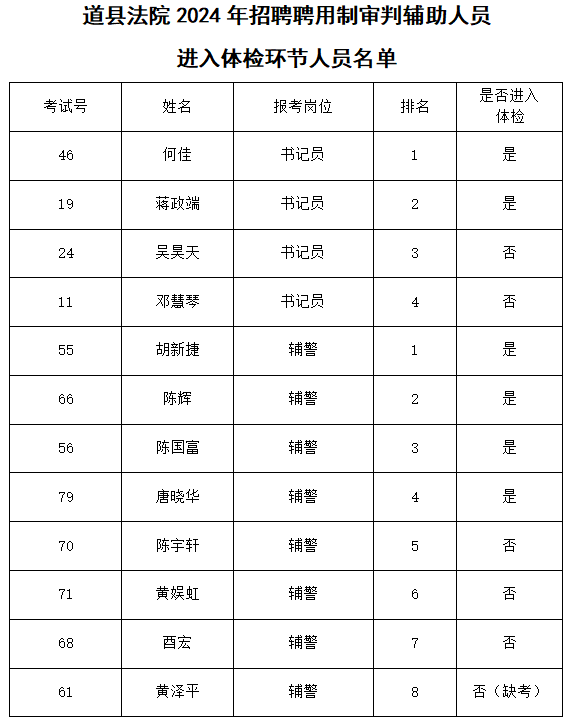 道县法院 2024 年招聘聘用制审判辅助人员

进入体检环节人员名单

| 考试号 | 姓名 | 报考岗位 | 排名 | 是否进入体检 |
|---|---|---|---|---|
| 46 | 何佳 | 书记员 | 1 | 是 |
| 19 | 蒋政端 | 书记员 | 2 | 是 |
| 24 | 吴昊天 | 书记员 | 3 | 否 |
| 11 | 邓慧琴 | 书记员 | 4 | 否 |
| 55 | 胡新捷 | 辅警 | 1 | 是 |
| 66 | 陈辉 | 辅警 | 2 | 是 |
| 56 | 陈国富 | 辅警 | 3 | 是 |
| 79 | 唐晓华 | 辅警 | 4 | 是 |
| 70 | 陈宇轩 | 辅警 | 5 | 否 |
| 71 | 黄娱虹 | 辅警 | 6 | 否 |
| 68 | 酉宏 | 辅警 | 7 | 否 |
| 61 | 黄泽平 | 辅警 | 8 | 否（缺考） |